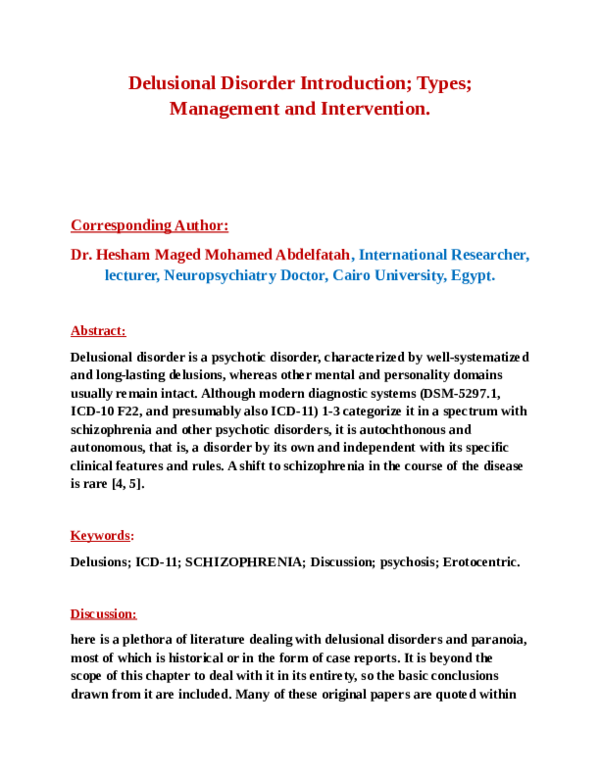 Delusional Disorder Introduction; Types; Management and Intervention.

Corresponding Author:

Dr. Hesham Maged Mohamed Abdelfatah, International Researcher, lecturer, Neuropsychiatry Doctor, Cairo University, Egypt.

Abstract:

Delusional disorder is a psychotic disorder, characterized by well-systematized and long-lasting delusions, whereas other mental and personality domains usually remain intact. Although modern diagnostic systems (DSM-5297.1, ICD-10 F22, and presumably also ICD-11) 1-3 categorize it in a spectrum with schizophrenia and other psychotic disorders, it is autochthonous and autonomous, that is, a disorder by its own and independent with its specific clinical features and rules. A shift to schizophrenia in the course of the disease is rare [4, 5].

Keywords:

Delusions; ICD-11; SCHIZOPHRENIA; Discussion; psychosis; Erotocentric.

Discussion:

here is a plethora of literature dealing with delusional disorders and paranoia, most of which is historical or in the form of case reports. It is beyond the scope of this chapter to deal with it in its entirety, so the basic conclusions drawn from it are included. Many of these original papers are quoted within